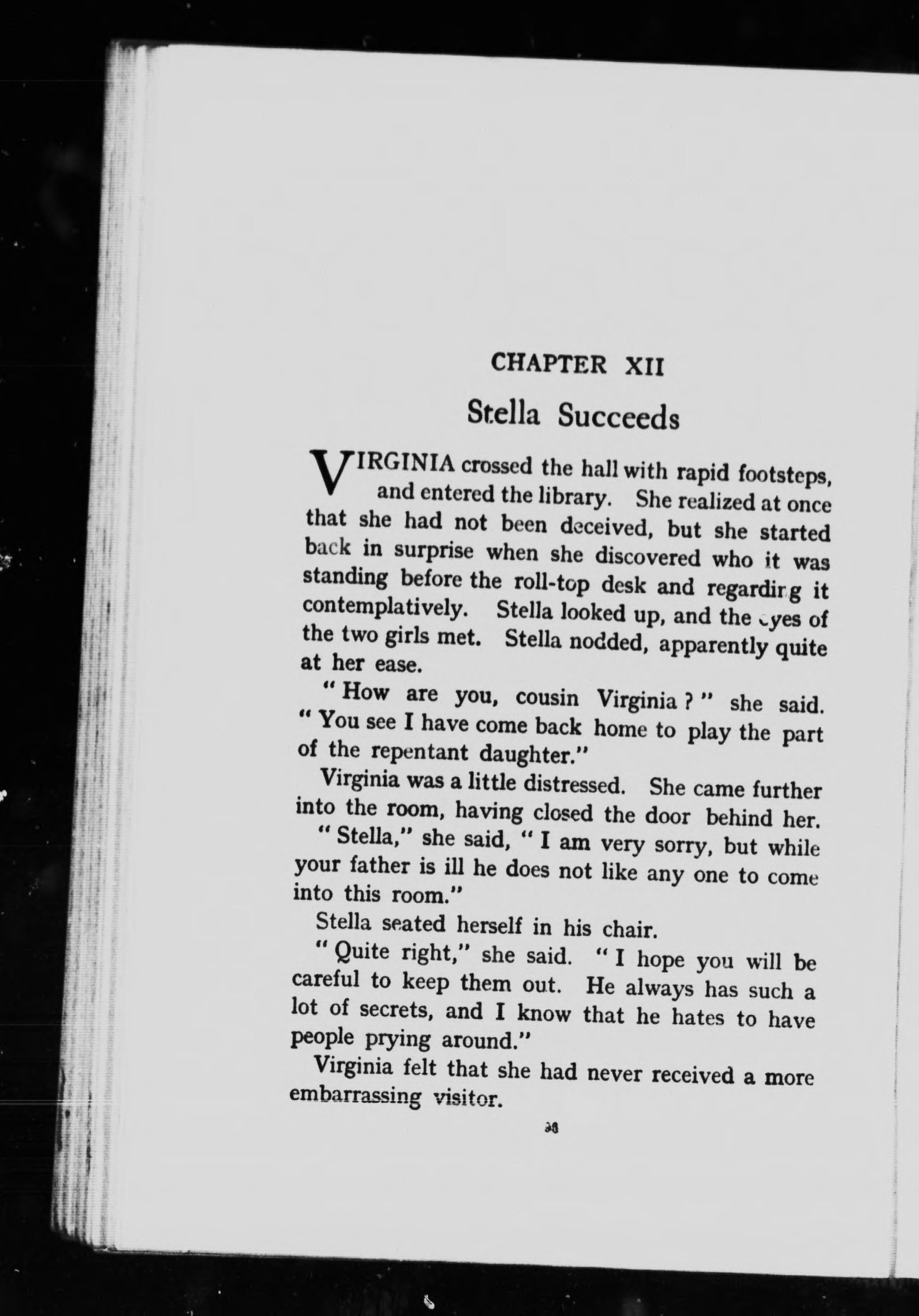 CHAPTER XII

Stella Succeeds

VIRGINIA crossed the hall with rapid footsteps, and entered the library. She realized at once that she had not been deceived, but she started back in surprise when she discovered who it was standing before the roll-top desk and regarding it contemplatively. Stella looked up, and the eyes of the two girls met. Stella nodded, apparently quite at her ease.

"How are you, cousin Virginia?" she said. "You see I have come back home to play the part of the repentant daughter."

Virginia was a little distressed. She came further into the room, having closed the door behind her.

"Stella," she said, "I am very sorry, but while your father is ill he does not like any one to come into this room."

Stella seated herself in his chair.

"Quite right," she said. "I hope you will be careful to keep them out. He always has such a lot of secrets, and I know that he hates to have people prying around."

Virginia felt that she had never received a more embarrassing visitor.

98